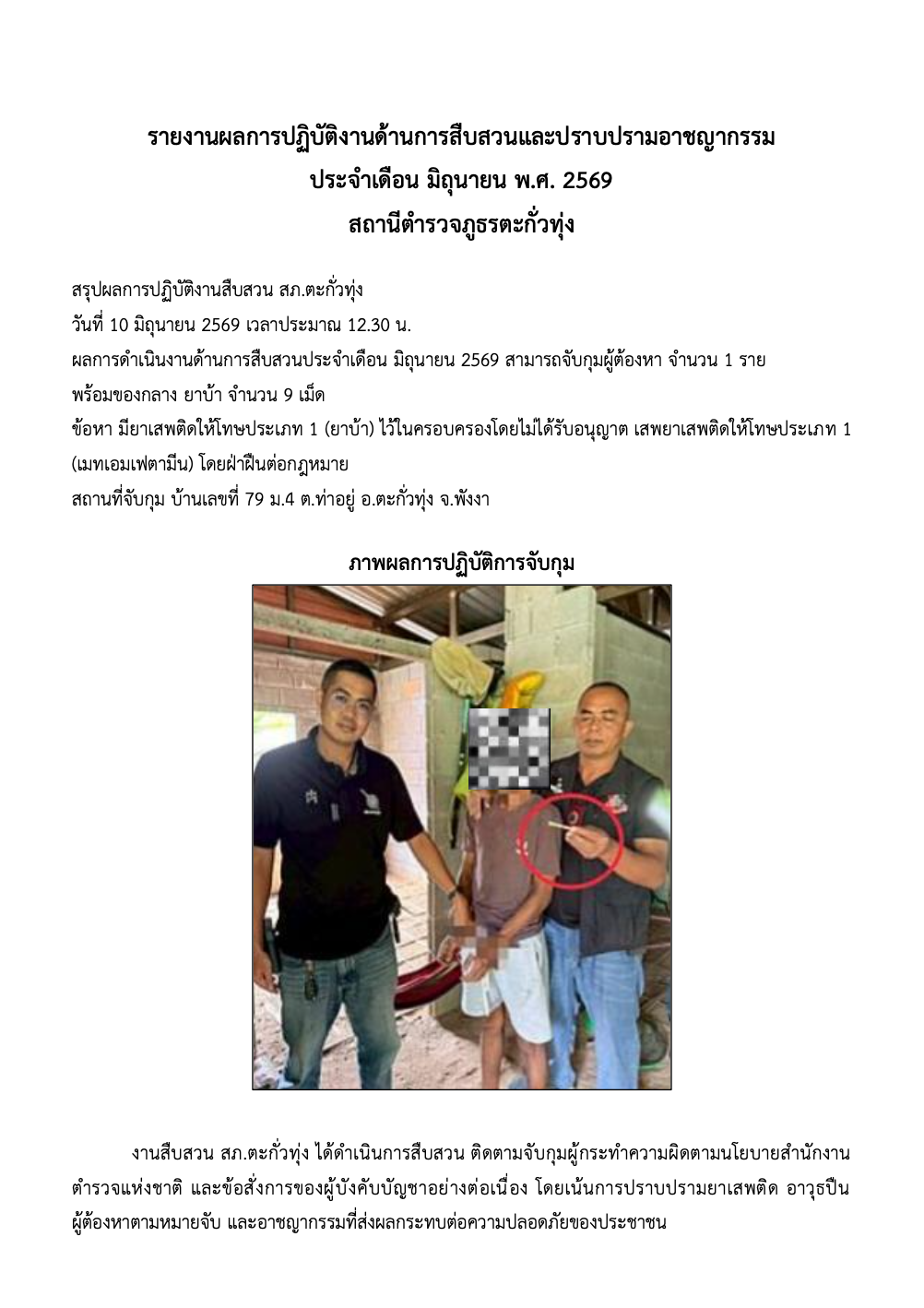 รายงานผลการปฏิบัติงานด้านการสืบสวนและปราบปรามอาชญากรรม
ประจำเดือน มิถุนายน พ.ศ. 2569
สถานีตำรวจภูธรตะกั่วทุ่ง

สรุปผลการปฏิบัติงานสืบสวน สภ.ตะกั่วทุ่ง

วันที่ 10 มิถุนายน 2569 เวลาประมาณ 12.30 น.

ผลการดำเนินงานด้านการสืบสวนประจำเดือน มิถุนายน 2569 สามารถจับกุมผู้ต้องหา จำนวน 1 ราย

พร้อมของกลาง ยาบ้า จำนวน 9 เม็ด

ข้อหา มียาเสพติดให้โทษประเภท 1 (ยาบ้า) ไว้ในครอบครองโดยไม่ได้รับอนุญาต เสพยาเสพติดให้โทษประเภท 1 (เมทเอมเฟตามีน) โดยฝ่าฝืนต่อกฎหมาย

สถานที่จับกุม บ้านเลขที่ 79 ม.4 ต.ท่าอยู่ อ.ตะกั่วทุ่ง จ.พังงา

ภาพผลการปฏิบัติการจับกุม

งานสืบสวน สภ.ตะกั่วทุ่ง ได้ดำเนินการสืบสวน ติดตามจับกุมผู้กระทำความผิดตามนโยบายสำนักงานตำรวจแห่งชาติ และข้อสั่งการของผู้บังคับบัญชาอย่างต่อเนื่อง โดยเน้นการปราบปรามยาเสพติด อาวุธปืน ผู้ต้องหาตามหมายจับ และอาชญากรรมที่ส่งผลกระทบต่อความปลอดภัยของประชาชน